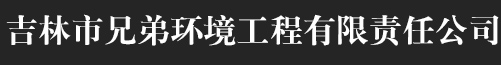 吉林市兄弟环境工程有限责任公司